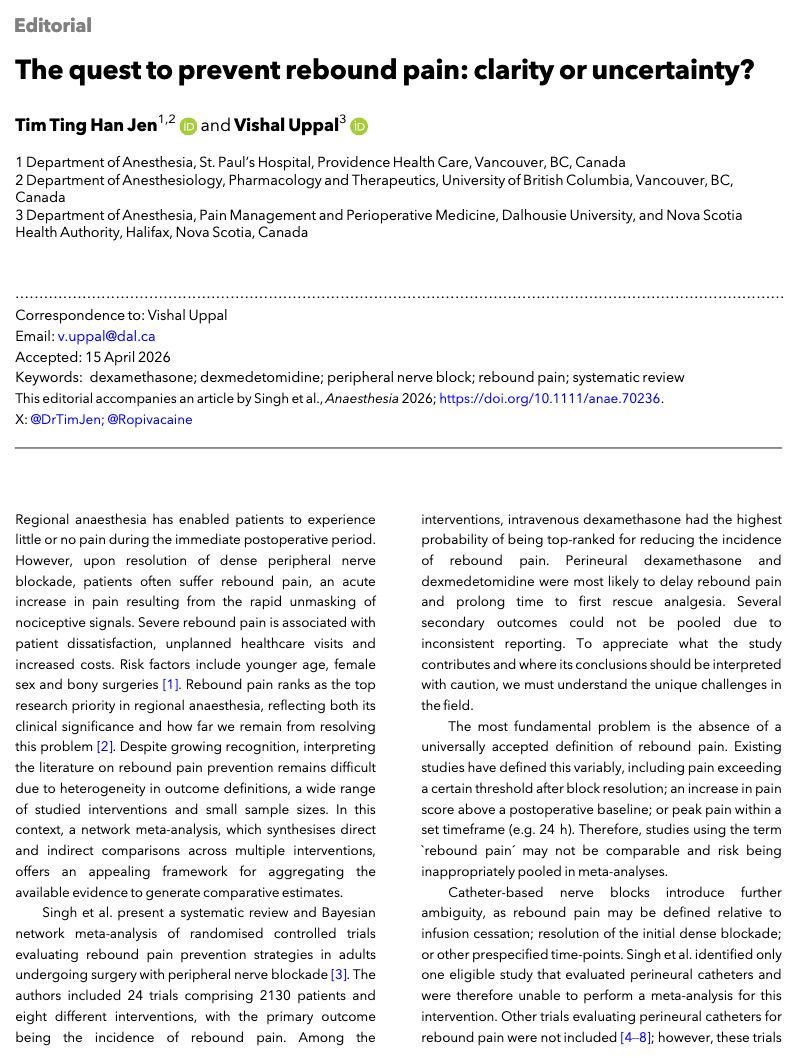 Editorial

The quest to prevent rebound pain: clarity or uncertainty?

Tim Ting Han Jen$^{1,2}$ and Vishal Uppal$^{3}$

1 Department of Anesthesia, St. Paul's Hospital, Providence Health Care, Vancouver, BC, Canada
2 Department of Anesthesiology, Pharmacology and Therapeutics, University of British Columbia, Vancouver, BC, Canada
3 Department of Anesthesia, Pain Management and Perioperative Medicine, Dalhousie University, and Nova Scotia Health Authority, Halifax, Nova Scotia, Canada

Correspondence to: Vishal Uppal
Email: v.uppal@dal.ca
Accepted: 15 April 2026
Keywords: dexamethasone; dexmedetomidine; peripheral nerve block; rebound pain; systematic review
This editorial accompanies an article by Singh et al., Anaesthesia 2026; https://doi.org/10.1111/anae.70236.
X: @DrTimJen; @Ropivacaine

Regional anaesthesia has enabled patients to experience little or no pain during the immediate postoperative period. However, upon resolution of dense peripheral nerve blockade, patients often suffer rebound pain, an acute increase in pain resulting from the rapid unmasking of nociceptive signals. Severe rebound pain is associated with patient dissatisfaction, unplanned healthcare visits and increased costs. Risk factors include younger age, female sex and bony surgeries [1]. Rebound pain ranks as the top research priority in regional anaesthesia, reflecting both its clinical significance and how far we remain from resolving this problem [2]. Despite growing recognition, interpreting the literature on rebound pain prevention remains difficult due to heterogeneity in outcome definitions, a wide range of studied interventions and small sample sizes. In this context, a network meta-analysis, which synthesises direct and indirect comparisons across multiple interventions, offers an appealing framework for aggregating the available evidence to generate comparative estimates.

Singh et al. present a systematic review and Bayesian network meta-analysis of randomised controlled trials evaluating rebound pain prevention strategies in adults undergoing surgery with peripheral nerve blockade [3]. The authors included 24 trials comprising 2130 patients and eight different interventions, with the primary outcome being the incidence of rebound pain. Among the interventions, intravenous dexamethasone had the highest probability of being top-ranked for reducing the incidence of rebound pain. Perineural dexamethasone and dexmedetomidine were most likely to delay rebound pain and prolong time to first rescue analgesia. Several secondary outcomes could not be pooled due to inconsistent reporting. To appreciate what the study contributes and where its conclusions should be interpreted with caution, we must understand the unique challenges in the field.

The most fundamental problem is the absence of a universally accepted definition of rebound pain. Existing studies have defined this variably, including pain exceeding a certain threshold after block resolution; an increase in pain score above a postoperative baseline; or peak pain within a set timeframe (e.g. 24 h). Therefore, studies using the term `rebound pain´ may not be comparable and risk being inappropriately pooled in meta-analyses.

Catheter-based nerve blocks introduce further ambiguity, as rebound pain may be defined relative to infusion cessation; resolution of the initial dense blockade; or other prespecified time-points. Singh et al. identified only one eligible study that evaluated perineural catheters and were therefore unable to perform a meta-analysis for this intervention. Other trials evaluating perineural catheters for rebound pain were not included [4–8]; however, these trials